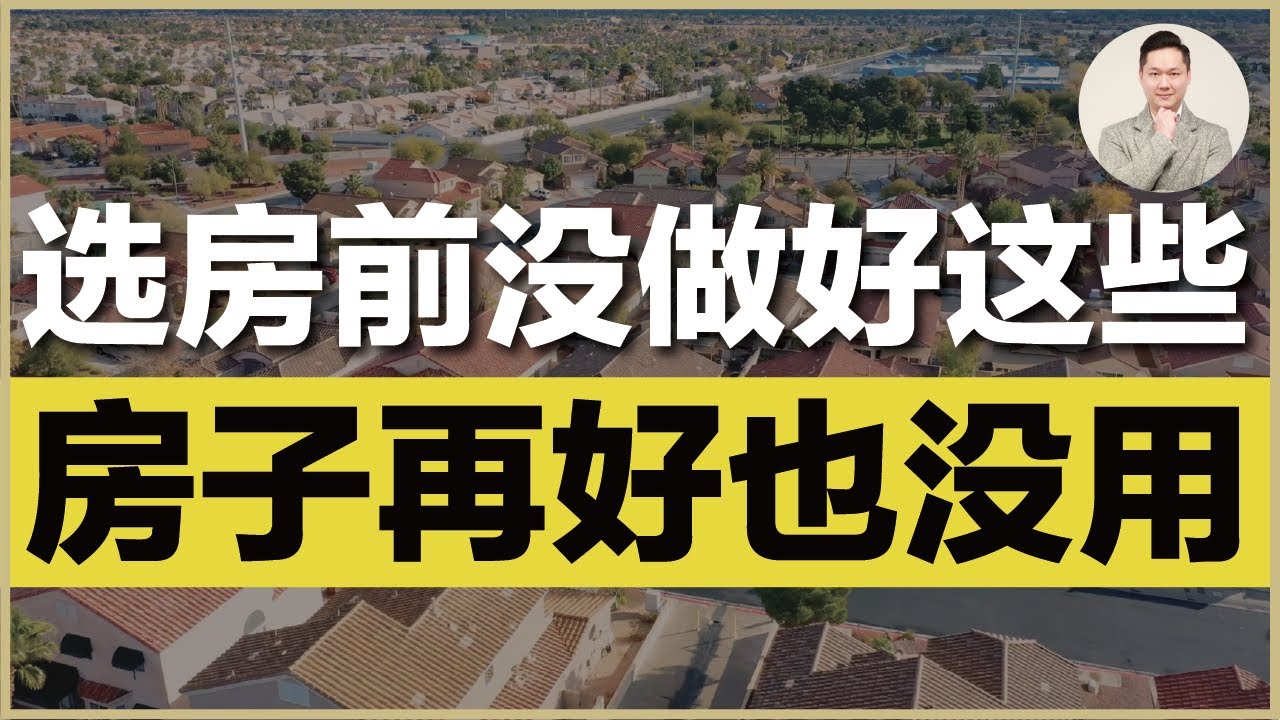 选房前没做好这些
房子再好也没用